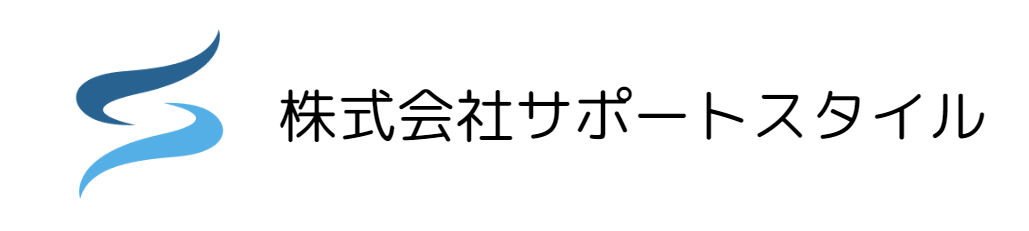 株式会社サポートスタイル